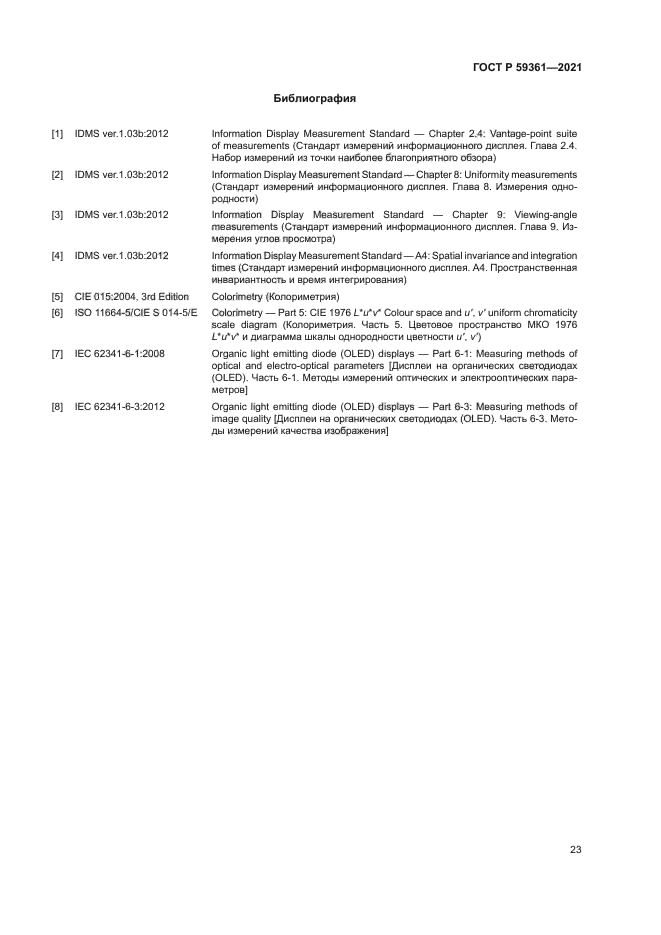 ГОСТ Р 59361—2021

Библиография

| | | |
|---|---|---|
| [1] | IDMS ver.1.03b:2012 | Information Display Measurement Standard — Chapter 2.4: Vantage-point suite of measurements (Стандарт измерений информационного дисплея. Глава 2.4. Набор измерений из точки наиболее благоприятного обзора) |
| [2] | IDMS ver.1.03b:2012 | Information Display Measurement Standard — Chapter 8: Uniformity measurements (Стандарт измерений информационного дисплея. Глава 8. Измерения однородности) |
| [3] | IDMS ver.1.03b:2012 | Information Display Measurement Standard — Chapter 9: Viewing-angle measurements (Стандарт измерений информационного дисплея. Глава 9. Измерения углов просмотра) |
| [4] | IDMS ver.1.03b:2012 | Information Display Measurement Standard — A4: Spatial invariance and integration times (Стандарт измерений информационного дисплея. А4. Пространственная инвариантность и время интегрирования) |
| [5] | CIE 015:2004, 3rd Edition | Colorimetry (Колориметрия) |
| [6] | ISO 11664-5/CIE S 014-5/E | Colorimetry — Part 5: CIE 1976 $L^*u^*v^*$ Colour space and $u'$, $v'$ uniform chromaticity scale diagram (Колориметрия. Часть 5. Цветовое пространство МКО 1976 $L^*u^*v^*$ и диаграмма шкалы однородности цветности $u'$, $v'$) |
| [7] | IEC 62341-6-1:2008 | Organic light emitting diode (OLED) displays — Part 6-1: Measuring methods of optical and electro-optical parameters [Дисплеи на органических светодиодах (OLED). Часть 6-1. Методы измерений оптических и электрооптических параметров] |
| [8] | IEC 62341-6-3:2012 | Organic light emitting diode (OLED) displays — Part 6-3: Measuring methods of image quality [Дисплеи на органических светодиодах (OLED). Часть 6-3. Методы измерений качества изображения] |

23